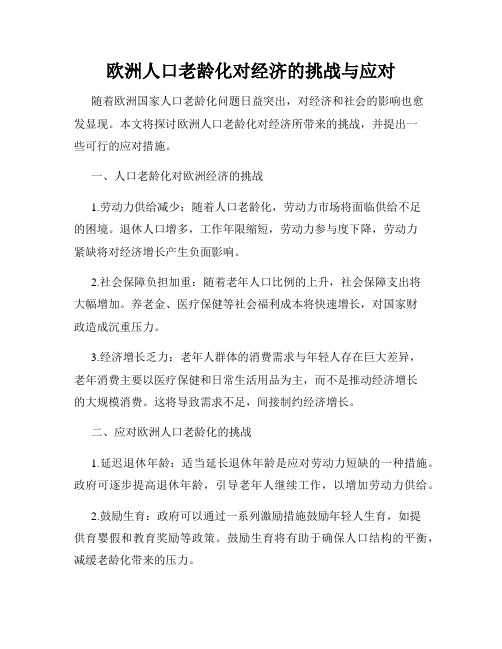 欧洲人口老龄化对经济的挑战与应对

随着欧洲国家人口老龄化问题日益突出，对经济和社会的影响也愈发显现。本文将探讨欧洲人口老龄化对经济所带来的挑战，并提出一些可行的应对措施。

一、人口老龄化对欧洲经济的挑战

1.劳动力供给减少：随着人口老龄化，劳动力市场将面临供给不足的困境。退休人口增多，工作年限缩短，劳动力参与度下降，劳动力紧缺将对经济增长产生负面影响。

2.社会保障负担加重：随着老年人口比例的上升，社会保障支出将大幅增加。养老金、医疗保健等社会福利成本将快速增长，对国家财政造成沉重压力。

3.经济增长乏力：老年人群体的消费需求与年轻人存在巨大差异，老年消费主要以医疗保健和日常生活用品为主，而不是推动经济增长的大规模消费。这将导致需求不足，间接制约经济增长。

二、应对欧洲人口老龄化的挑战

1.延迟退休年龄：适当延长退休年龄是应对劳动力短缺的一种措施。政府可逐步提高退休年龄，引导老年人继续工作，以增加劳动力供给。

2.鼓励生育：政府可以通过一系列激励措施鼓励年轻人生育，如提供育婴假和教育奖励等政策。鼓励生育将有助于确保人口结构的平衡，减缓老龄化带来的压力。